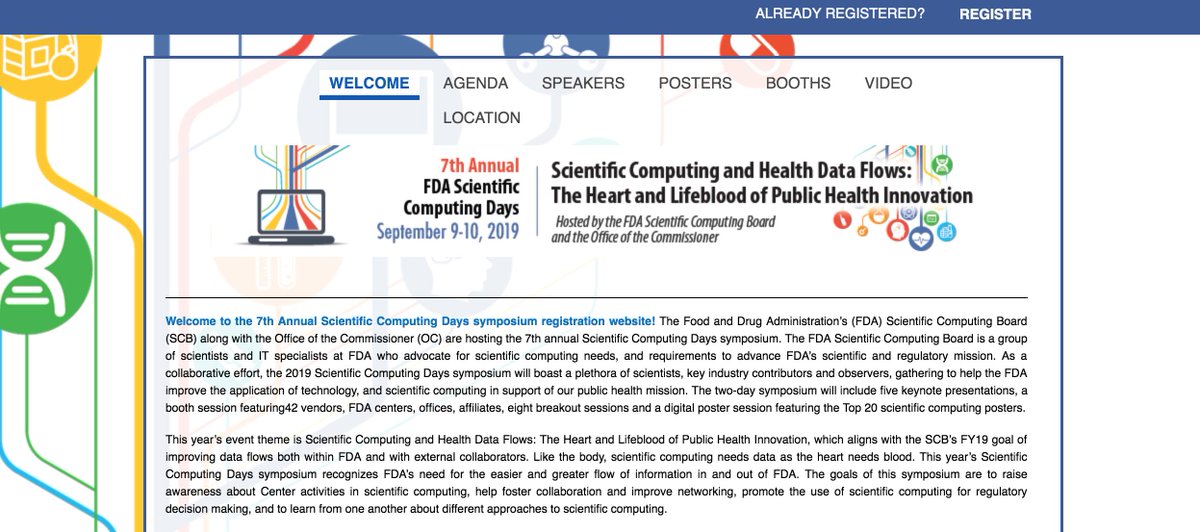 ALREADY REGISTERED? REGISTER

WELCOME AGENDA SPEAKERS POSTERS BOOTHS VIDEO LOCATION

7th Annual FDA Scientific Computing Days September 9-10, 2019

Scientific Computing and Health Data Flows: The Heart and Lifeblood of Public Health Innovation

Hosted by the FDA Scientific Computing Board and the Office of the Commissioner

Welcome to the 7th Annual Scientific Computing Days symposium registration website! The Food and Drug Administration's (FDA) Scientific Computing Board (SCB) along with the Office of the Commissioner (OC) are hosting the 7th annual Scientific Computing Days symposium. The FDA Scientific Computing Board is a group of scientists and IT specialists at FDA who advocate for scientific computing needs, and requirements to advance FDA's scientific and regulatory mission. As a collaborative effort, the 2019 Scientific Computing Days symposium will boast a plethora of scientists, key industry contributors and observers, gathering to help the FDA improve the application of technology, and scientific computing in support of our public health mission. The two-day symposium will include five keynote presentations, a booth session featuring42 vendors, FDA centers, offices, affiliates, eight breakout sessions and a digital poster session featuring the Top 20 scientific computing posters.

This year's event theme is Scientific Computing and Health Data Flows: The Heart and Lifeblood of Public Health Innovation, which aligns with the SCB's FY19 goal of improving data flows both within FDA and with external collaborators. Like the body, scientific computing needs data as the heart needs blood. This year's Scientific Computing Days symposium recognizes FDA's need for the easier and greater flow of information in and out of FDA. The goals of this symposium are to raise awareness about Center activities in scientific computing, help foster collaboration and improve networking, promote the use of scientific computing for regulatory decision making, and to learn from one another about different approaches to scientific computing.